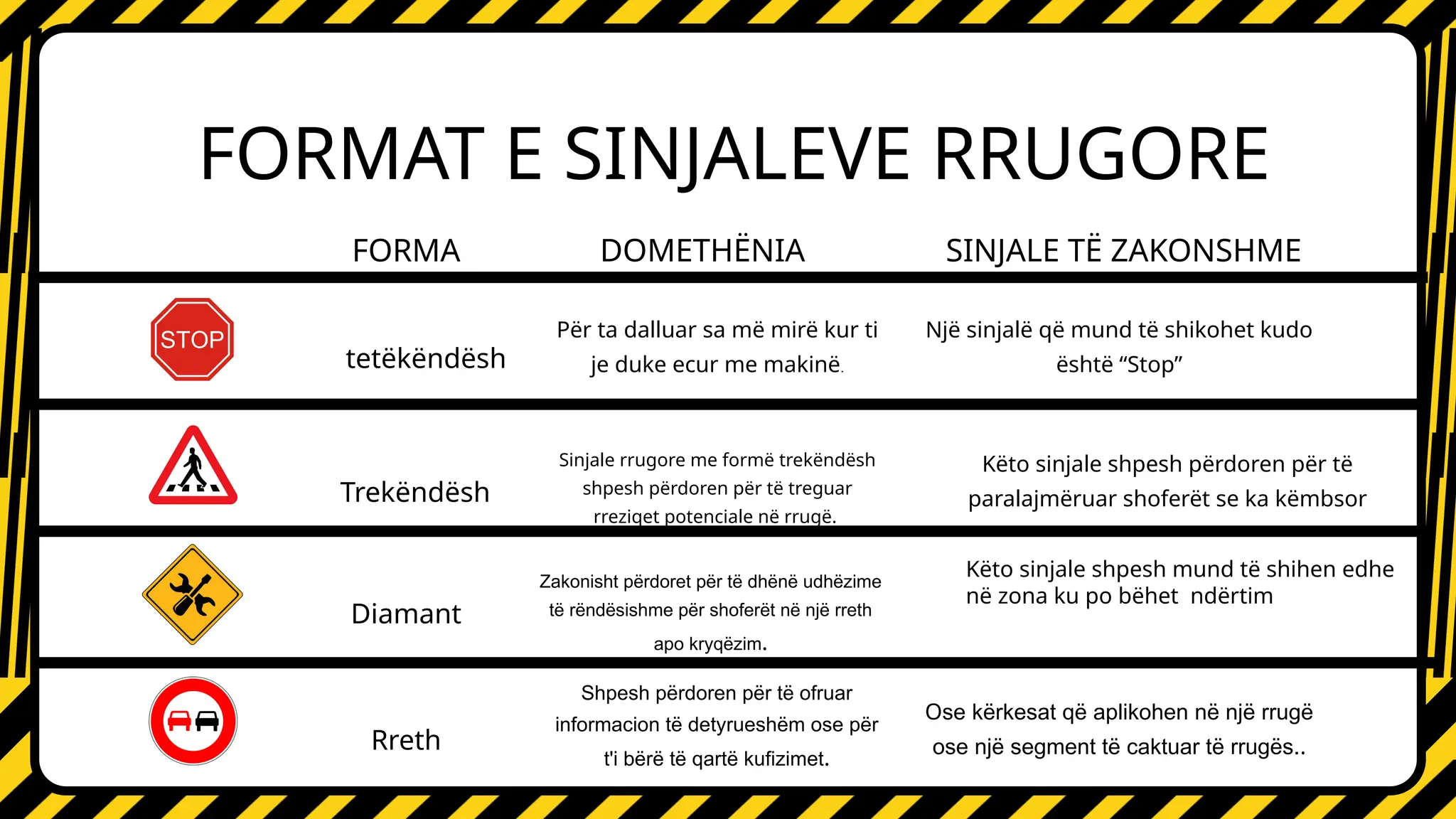 FORMAT E SINJALEVE RRUGORE

| | FORMA | DOMETHËNIA | SINJALE TË ZAKONSHME |
|---|---|---|---|
| STOP | tetëkëndësh | Për ta dalluar sa më mirë kur ti je duke ecur me makinë. | Një sinjalë që mund të shikohet kudo është “Stop” |
| | Trekëndësh | Sinjale rrugore me formë trekëndësh shpesh përdoren për të treguar rreziqet potenciale në rrugë. | Këto sinjale shpesh përdoren për të paralajmëruar shoferët se ka këmbsor |
| | Diamant | Zakonisht përdoret për të dhënë udhëzime të rëndësishme për shoferët në një rreth apo kryqëzim. | Këto sinjale shpesh mund të shihen edhe në zona ku po bëhet ndërtim |
| | Rreth | Shpesh përdoren për të ofruar informacion të detyrueshëm ose për t'i bërë të qartë kufizimet. | Ose kërkesat që aplikohen në një rrugë ose një segment të caktuar të rrugës.. |